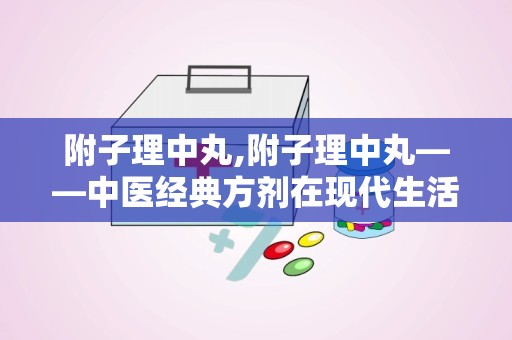 附子理中丸,附子理中丸——中医经典方剂在现代生活